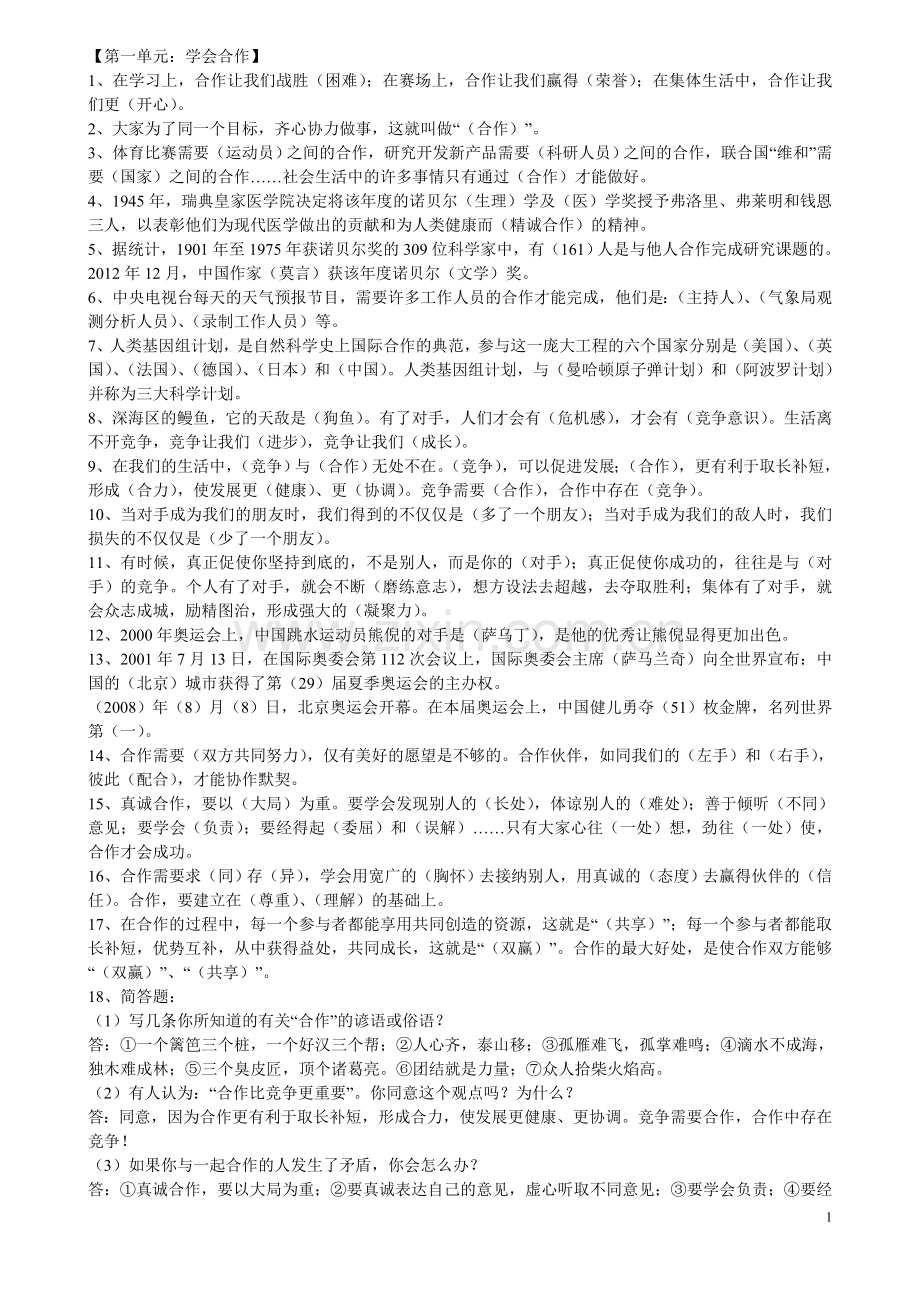 【第一单元：学会合作】
1、在学习上，合作让我们战胜（困难）；在赛场上，合作让我们赢得（荣誉）；在集体生活中，合作让我们更（开心）。
2、大家为了同一个目标，齐心协力做事，这就叫做“（合作）”。
3、体育比赛需要（运动员）之间的合作，研究开发新产品需要（科研人员）之间的合作，联合国“维和”需要（国家）之间的合作……社会生活中的许多事情只有通过（合作）才能做好。
4、1945 年，瑞典皇家医学院决定将该年度的诺贝尔（生理）学及（医）学奖授予弗洛里、弗莱明和钱恩三人，以表彰他们为现代医学做出的贡献和为人类健康而（精诚合作）的精神。
5、据统计，1901 年至 1975 年获诺贝尔奖的 309 位科学家中，有（161）人是与他人合作完成研究课题的。2012 年 12 月，中国作家（莫言）获该年度诺贝尔（文学）奖。
6、中央电视台每天的天气预报节目，需要许多工作人员的合作才能完成，他们是：（主持人）、（气象局观测分析人员）、（录制工作人员）等。
7、人类基因组计划，是自然科学史上国际合作的典范，参与这一庞大工程的六个国家分别是（美国）、（英国）、（法国）、（德国）、（日本）和（中国）。人类基因组计划，与（曼哈顿原子弹计划）和（阿波罗计划）并称为三大科学计划。
8、深海区的鳗鱼，它的天敌是（狗鱼）。有了对手，人们才会有（危机感），才会有（竞争意识）。生活离不开竞争，竞争让我们（进步），竞争让我们（成长）。
9、在我们的生活中，（竞争）与（合作）无处不在。（竞争），可以促进发展；（合作），更有利于取长补短，形成（合力），使发展更（健康）、更（协调）。竞争需要（合作），合作中存在（竞争）。
10、当对手成为我们的朋友时，我们得到的不仅仅是（多了一个朋友）；当对手成为我们的敌人时，我们损失的不仅仅是（少了一个朋友）。
11、有时候，真正促使你坚持到底的，不是别人，而是你的（对手）；真正促使你成功的，往往是与（对手）的竞争。个人有了对手，就会不断（磨练意志），想方设法去超越，去夺取胜利；集体有了对手，就会众志成城，励精图治，形成强大的（凝聚力）。
12、2000 年奥运会上，中国跳水运动员熊倪的对手是（萨乌丁），是他的优秀让熊倪显得更加出色。
13、2001 年 7 月 13 日，在国际奥委会第 112 次会议上，国际奥委会主席（萨马兰奇）向全世界宣布：中国的（北京）城市获得了第（29）届夏季奥运会的主办权。
（2008）年（8）月（8）日，北京奥运会开幕。在本届奥运会上，中国健儿勇夺（51）枚金牌，名列世界第（一）。
14、合作需要（双方共同努力），仅有美好的愿望是不够的。合作伙伴，如同我们的（左手）和（右手），彼此（配合），才能协作默契。
15、真诚合作，要以（大局）为重。要学会发现别人的（长处），体谅别人的（难处）；善于倾听（不同）意见；要学会（负责）；要经得起（委屈）和（误解）……只有大家心往（一处）想，劲往（一处）使，合作才会成功。
16、合作需要求（同）存（异），学会用宽广的（胸怀）去接纳别人，用真诚的（态度）去赢得伙伴的（信任）。合作，要建立在（尊重）、（理解）的基础上。
17、在合作的过程中，每一个参与者都能享用共同创造的资源，这就是“（共享）”；每一个参与者都能取长补短，优势互补，从中获得益处，共同成长，这就是“（双赢）”。合作的最大好处，是使合作双方能够“（双赢）”、“（共享）”。
18、简答题：
（1）写几条你所知道的有关“合作”的谚语或俗语？
答：①一个篱笆三个桩，一个好汉三个帮；②人心齐，泰山移；③孤雁难飞，孤掌难鸣；④滴水不成海，独木难成林；⑤三个臭皮匠，顶个诸葛亮。⑥团结就是力量；⑦众人拾柴火焰高。
（2）有人认为：“合作比竞争更重要”。你同意这个观点吗？为什么？
答：同意，因为合作更有利于取长补短，形成合力，使发展更健康、更协调。竞争需要合作，合作中存在竞争！
（3）如果你与一起合作的人发生了矛盾，你会怎么办？
答：①真诚合作，要以大局为重；②要真诚表达自己的意见，虚心听取不同意见；③要学会负责；④要经
1